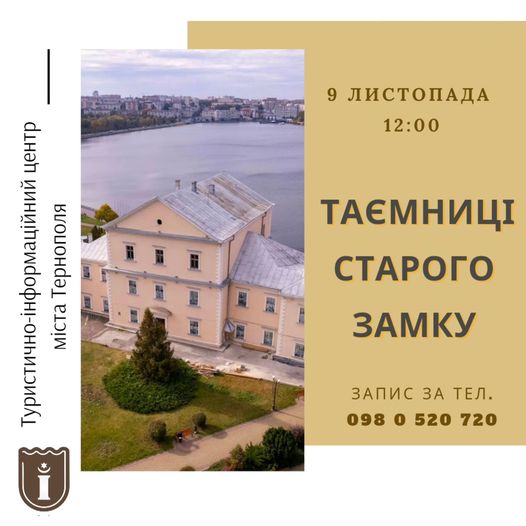 Туристично-інформаційний центр
міста Тернополя

9 ЛИСТОПАДА
12:00

ТАЄМНИЦІ
СТАРОГО
ЗАМКУ

ЗАПИС ЗА ТЕЛ.
098 0 520 720